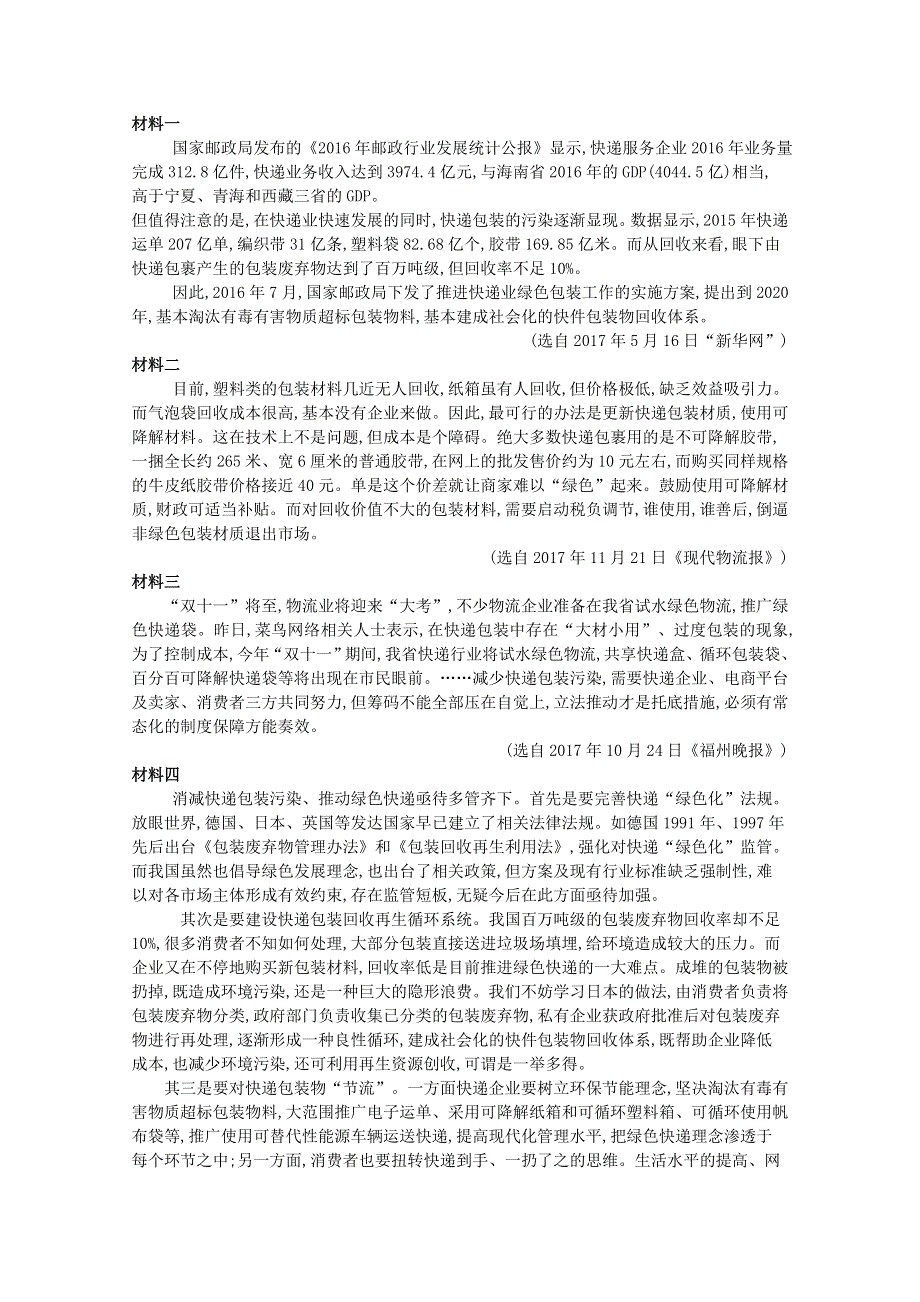 材料一

国家邮政局发布的《2016年邮政行业发展统计公报》显示,快递服务企业2016年业务量完成312.8亿件,快递业务收入达到3974.4亿元,与海南省2016年的GDP(4044.5亿)相当,高于宁夏、青海和西藏三省的GDP。

但值得注意的是,在快递业快速发展的同时,快递包装的污染逐渐显现。数据显示,2015年快递运单207亿单,编织带31亿条,塑料袋82.68亿个,胶带169.85亿米。而从回收来看,眼下由快递包裹产生的包装废弃物达到了百万吨级,但回收率不足10%。

因此,2016年7月,国家邮政局下发了推进快递业绿色包装工作的实施方案,提出到2020年,基本淘汰有毒有害物质超标包装物料,基本建成社会化的快件包装物回收体系。

(选自2017年5月16日“新华网”)

材料二

目前,塑料类的包装材料几近无人回收,纸箱虽有人回收,但价格极低,缺乏效益吸引力。而气泡袋回收成本很高,基本没有企业来做。因此,最可行的办法是更新快递包装材质,使用可降解材料。这在技术上不是问题,但成本是个障碍。绝大多数快递包裹用的是不可降解胶带,一捆全长约265米、宽6厘米的普通胶带,在网上的批发售价约为10元左右,而购买同样规格的牛皮纸胶带价格接近40元。单是这个价差就让商家难以“绿色”起来。鼓励使用可降解材质,财政可适当补贴。而对回收价值不大的包装材料,需要启动税负调节,谁使用,谁善后,倒逼非绿色包装材质退出市场。

(选自2017年11月21日《现代物流报》)

材料三

“双十一”将至,物流业将迎来“大考”,不少物流企业准备在我省试水绿色物流,推广绿色快递袋。昨日,菜鸟网络相关人士表示,在快递包装中存在“大材小用”、过度包装的现象,为了控制成本,今年“双十一”期间,我省快递行业将试水绿色物流,共享快递盒、循环包装袋、百分百可降解快递袋等将出现在市民眼前。……减少快递包装污染,需要快递企业、电商平台及卖家、消费者三方共同努力,但筹码不能全部压在自觉上,立法推动才是托底措施,必须有常态化的制度保障方能奏效。

(选自2017年10月24日《福州晚报》)

材料四

消减快递包装污染、推动绿色快递亟待多管齐下。首先是要完善快递“绿色化”法规。放眼世界,德国、日本、英国等发达国家早已建立了相关法律法规。如德国1991年、1997年先后出台《包装废弃物管理办法》和《包装回收再生利用法》,强化对快递“绿色化”监管。而我国虽然也倡导绿色发展理念,也出台了相关政策,但方案及现有行业标准缺乏强制性,难以对各市场主体形成有效约束,存在监管短板,无疑今后在此方面亟待加强。

其次是要建设快递包装回收再生循环系统。我国百万吨级的包装废弃物回收率却不足10%,很多消费者不知如何处理,大部分包装直接送进垃圾场填埋,给环境造成较大的压力。而企业又在不停地购买新包装材料,回收率低是目前推进绿色快递的一大难点。成堆的包装物被扔掉,既造成环境污染,还是一种巨大的隐形浪费。我们不妨学习日本的做法,由消费者负责将包装废弃物分类,政府部门负责收集已分类的包装废弃物,私有企业获政府批准后对包装废弃物进行再处理,逐渐形成一种良性循环,建成社会化的快件包装物回收体系,既帮助企业降低成本,也减少环境污染,还可利用再生资源创收,可谓是一举多得。

其三是要对快递包装物“节流”。一方面快递企业要树立环保节能理念,坚决淘汰有毒有害物质超标包装物料,大范围推广电子运单、采用可降解纸箱和可循环塑料箱、可循环使用帆布袋等,推广使用可替代性能源车辆运送快递,提高现代化管理水平,把绿色快递理念渗透于每个环节之中;另一方面,消费者也要扭转快递到手、一扔了之的思维。生活水平的提高、网